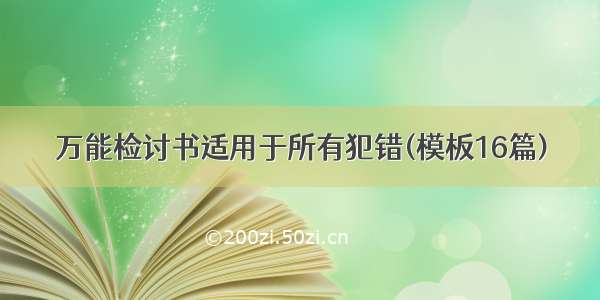 万能检讨书适用于所有犯错(模板16篇)

©200zi.50zi.cn